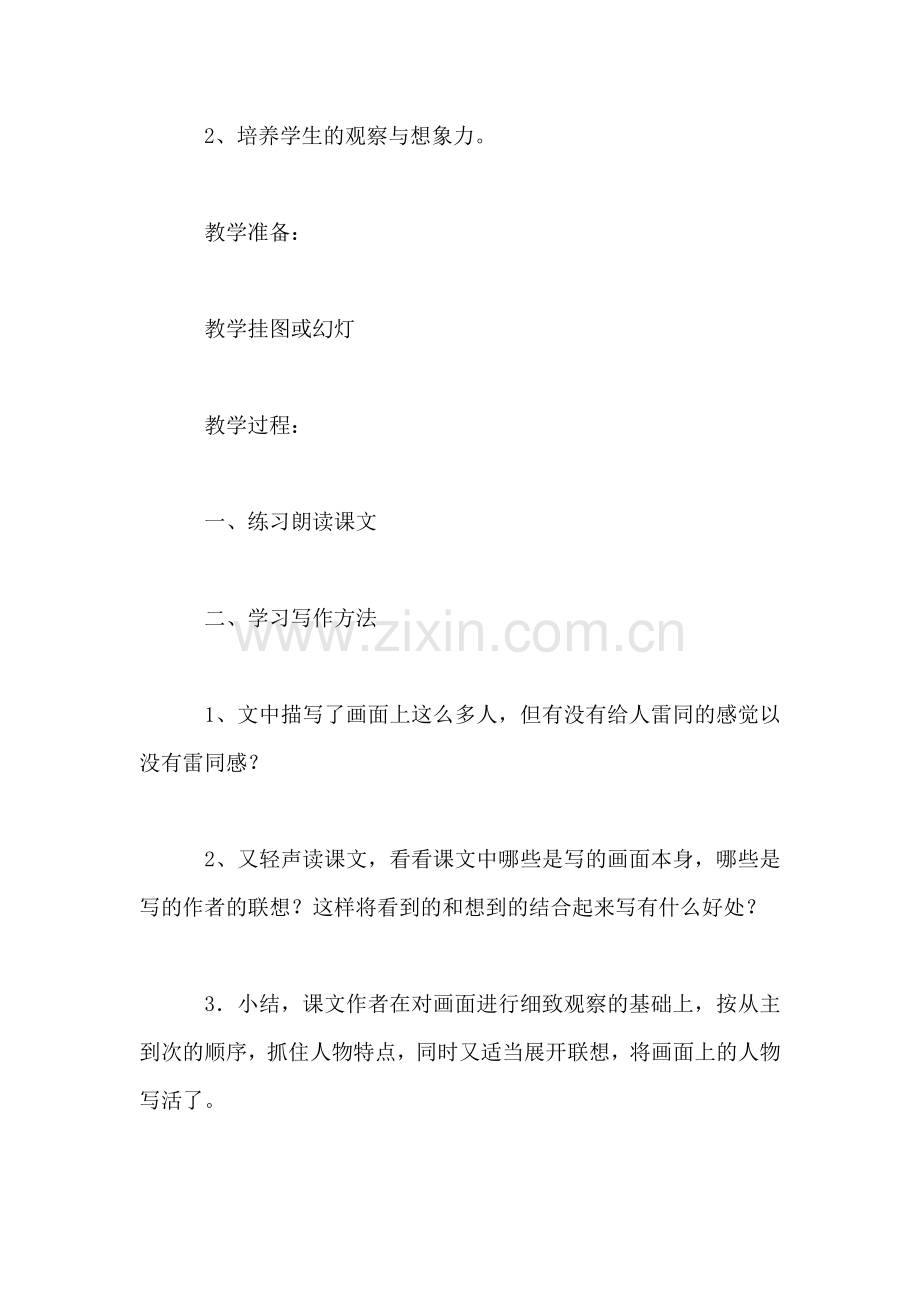 2、培养学生的观察与想象力。

教学准备：

教学挂图或幻灯

教学过程：

一、练习朗读课文

二、学习写作方法

www.zixin.com.cn

1、文中描写了画面上这么多人，但有没有给人雷同的感觉以没有雷同感？

2、又轻声读课文，看看课文中哪些是写的画面本身，哪些是写的作者的联想？这样将看到的和想到的结合起来写有什么好处？

3．小结，课文作者在对画面进行细致观察的基础上，按从主到次的顺序，抓住人物特点，同时又适当展开联想，将画面上的人物写活了。